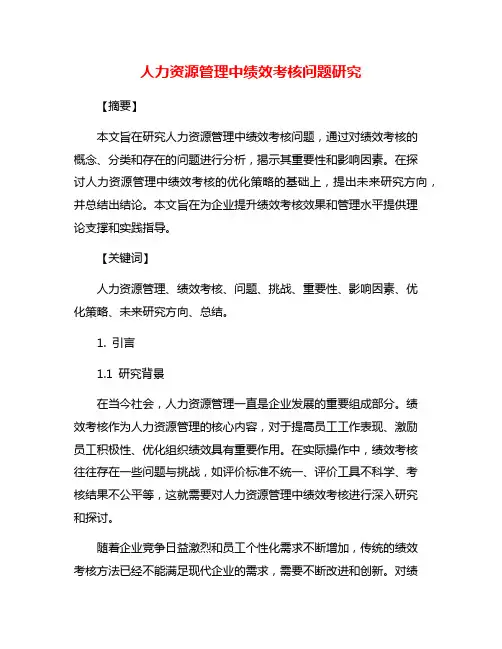 人力资源管理中绩效考核问题研究

【摘要】

本文旨在研究人力资源管理中绩效考核问题，通过对绩效考核的概念、分类和存在的问题进行分析，揭示其重要性和影响因素。在探讨人力资源管理中绩效考核的优化策略的基础上，提出未来研究方向，并总结出结论。本文旨在为企业提升绩效考核效果和管理水平提供理论支撑和实践指导。

【关键词】

人力资源管理、绩效考核、问题、挑战、重要性、影响因素、优化策略、未来研究方向、总结。

1. 引言

1.1 研究背景

在当今社会，人力资源管理一直是企业发展的重要组成部分。绩效考核作为人力资源管理的核心内容，对于提高员工工作表现、激励员工积极性、优化组织绩效具有重要作用。在实际操作中，绩效考核往往存在一些问题与挑战，如评价标准不统一、评价工具不科学、考核结果不公平等，这就需要对人力资源管理中绩效考核进行深入研究和探讨。

随着企业竞争日益激烈和员工个性化需求不断增加，传统的绩效考核方法已经不能满足现代企业的需求，需要不断改进和创新。对绩